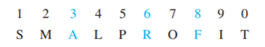 | 1 | 2 | 3 | 4 | 5 | 6 | 7 | 8 | 9 | 0 |
|---|---|---|---|---|---|---|---|---|---|
| S | M | A | L | P | R | O | F | I | T |